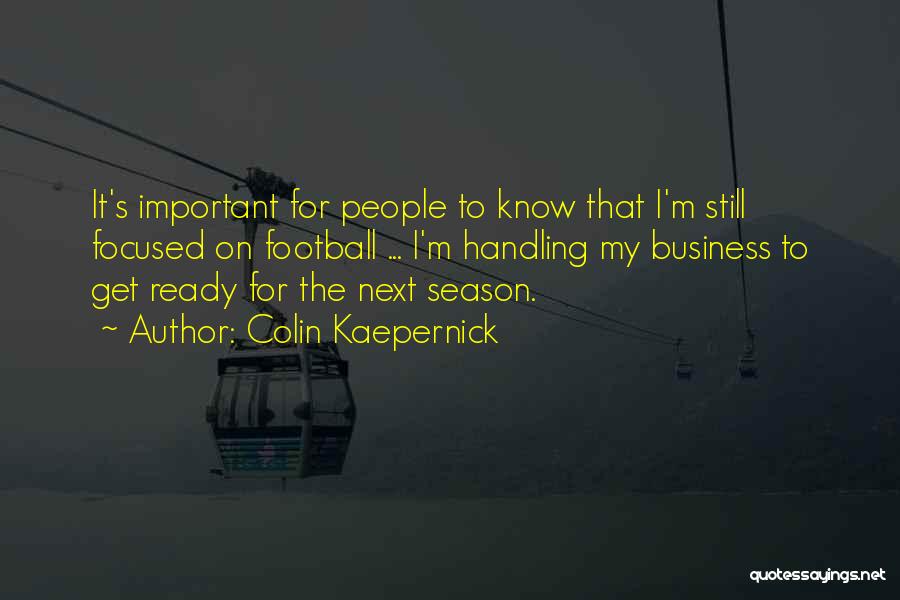 It's important for people to know that I'm still focused on football ... I'm handling my business to get ready for the next season.

~ Author: Colin Kaepernick

quotessayings.net